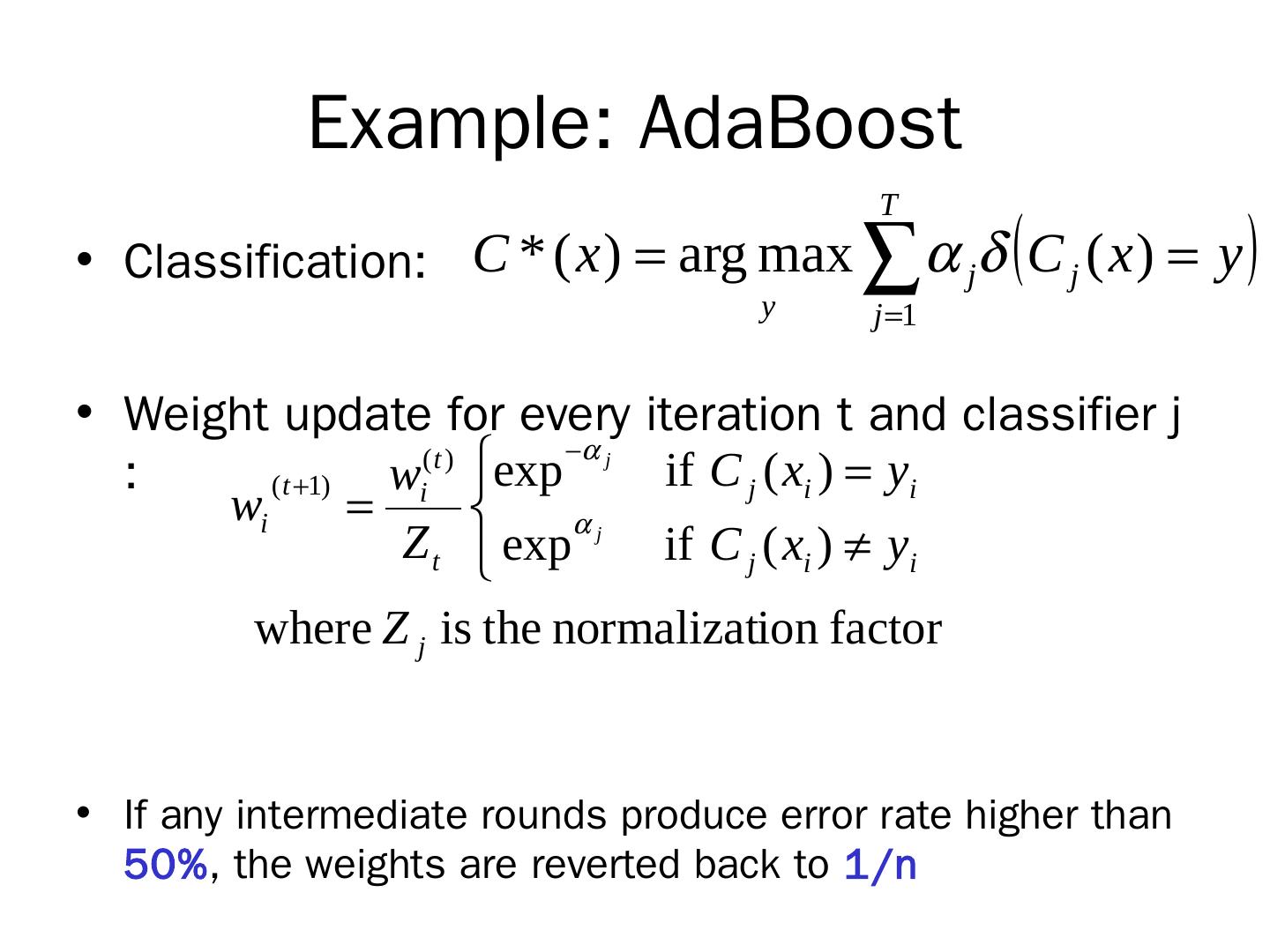 Example: AdaBoost

• Classification: $C*(x) = \arg\max_{y} \sum_{j=1}^{T} \alpha_j \delta\left(C_j(x) = y\right)$

• Weight update for every iteration t and classifier j : $w_i^{(t+1)} = \frac{w_i^{(t)}}{Z_t} \begin{cases} \exp^{-\alpha_j} & \text{if } C_j(x_i) = y_i \\ \exp^{\alpha_j} & \text{if } C_j(x_i) \neq y_i \end{cases}$

where $Z_j$ is the normalization factor

• If any intermediate rounds produce error rate higher than 50%, the weights are reverted back to 1/n